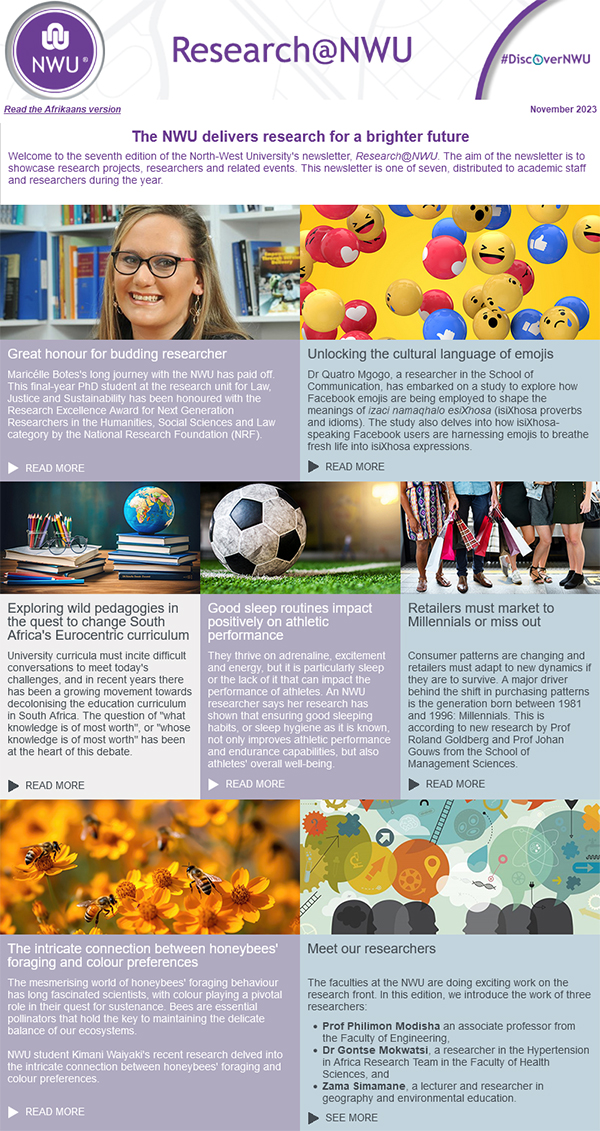 NWU®

Research@NWU

#DiscoverNWU

Read the Afrikaans version

November 2023

The NWU delivers research for a brighter future

Welcome to the seventh edition of the North-West University's newsletter, Research@NWU. The aim of the newsletter is to showcase research projects, researchers and related events. This newsletter is one of seven, distributed to academic staff and researchers during the year.

Great honour for budding researcher

Maricélle Botes's long journey with the NWU has paid off. This final-year PhD student at the research unit for Law, Justice and Sustainability has been honoured with the Research Excellence Award for Next Generation Researchers in the Humanities, Social Sciences and Law category by the National Research Foundation (NRF).

READ MORE

Unlocking the cultural language of emojis

Dr Quatro Mgogo, a researcher in the School of Communication, has embarked on a study to explore how Facebook emojis are being employed to shape the meanings of izaci namaqhalo esiXhosa (isiXhosa proverbs and idioms). The study also delves into how isiXhosa-speaking Facebook users are harnessing emojis to breathe fresh life into isiXhosa expressions.

READ MORE

Exploring wild pedagogies in the quest to change South Africa's Eurocentric curriculum

University curricula must incite difficult conversations to meet today's challenges, and in recent years there has been a growing movement towards decolonising the education curriculum in South Africa. The question of "what knowledge is of most worth", or "whose knowledge is of most worth" has been at the heart of this debate.

READ MORE

Good sleep routines impact positively on athletic performance

They thrive on adrenaline, excitement and energy, but it is particularly sleep or the lack of it that can impact the performance of athletes. An NWU researcher says her research has shown that ensuring good sleeping habits, or sleep hygiene as it is known, not only improves athletic performance and endurance capabilities, but also athletes' overall well-being.

READ MORE

Retailers must market to Millennials or miss out

Consumer patterns are changing and retailers must adapt to new dynamics if they are to survive. A major driver behind the shift in purchasing patterns is the generation born between 1981 and 1996: Millennials. This is according to new research by Prof Roland Goldberg and Prof Johan Gouws from the School of Management Sciences.

READ MORE

The intricate connection between honeybees' foraging and colour preferences

The mesmerising world of honeybees' foraging behaviour has long fascinated scientists, with colour playing a pivotal role in their quest for sustenance. Bees are essential pollinators that hold the key to maintaining the delicate balance of our ecosystems.

NWU student Kimani Waiyaki's recent research delved into the intricate connection between honeybees' foraging and colour preferences.

READ MORE

Meet our researchers

The faculties at the NWU are doing exciting work on the research front. In this edition, we introduce the work of three researchers:

• Prof Philimon Modisha an associate professor from the Faculty of Engineering,
• Dr Gontse Mokwatsi, a researcher in the Hypertension in Africa Research Team in the Faculty of Health Sciences, and
• Zama Simamane, a lecturer and researcher in geography and environmental education.

SEE MORE